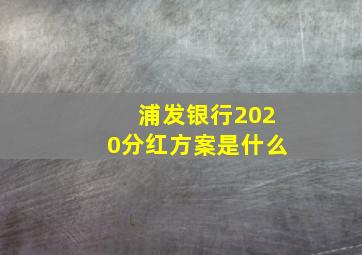 浦发银行2020分红方案是什么